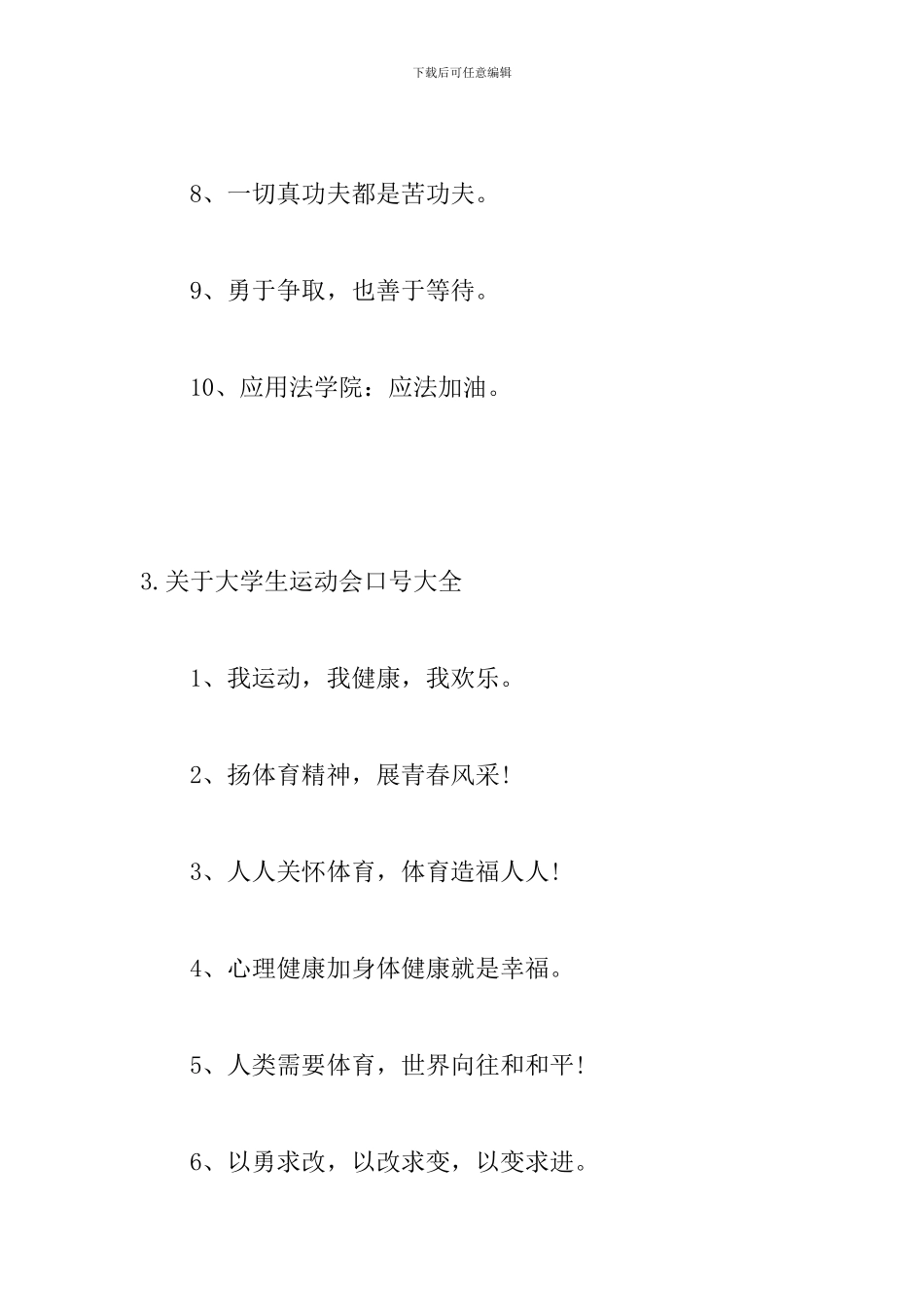 下载后可任意编辑

8、一切真功夫都是苦功夫。

9、勇于争取，也善于等待。

10、应用法学院：应法加油。

3.关于大学生运动会口号大全

1、我运动，我健康，我欢乐。

2、扬体育精神，展青春风采!

3、人人关怀体育，体育造福人人!

4、心理健康加身体健康就是幸福。

5、人类需要体育，世界向往和和平!

6、以勇求改，以改求变，以变求进。